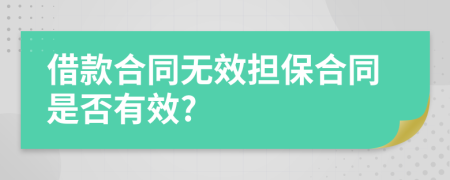 借款合同无效担保合同是否有效?